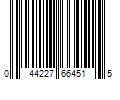 0 44227 66451 5